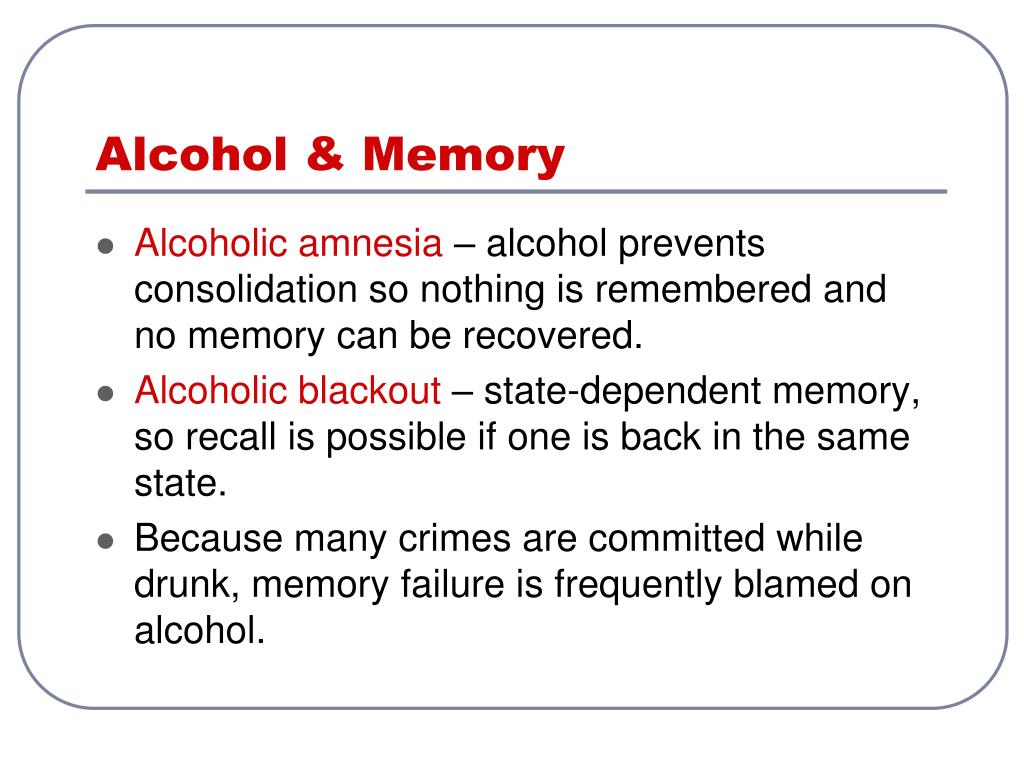 Alcohol & Memory

• Alcoholic amnesia – alcohol prevents consolidation so nothing is remembered and no memory can be recovered.
• Alcoholic blackout – state-dependent memory, so recall is possible if one is back in the same state.
• Because many crimes are committed while drunk, memory failure is frequently blamed on alcohol.